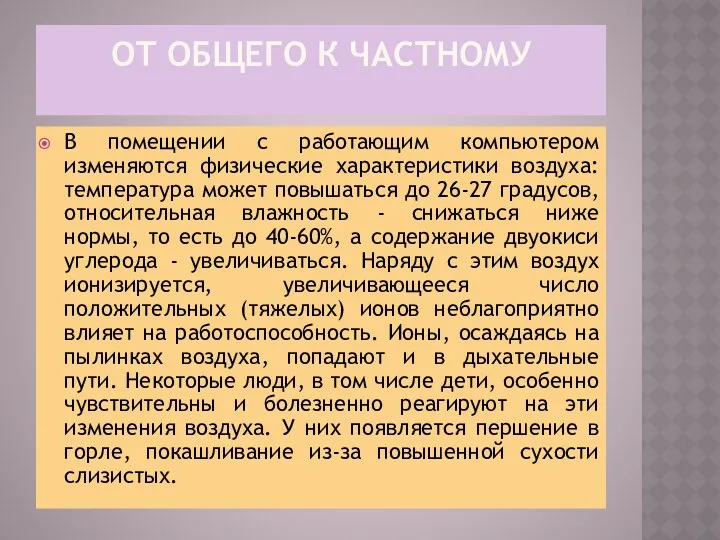 ОТ ОБЩЕГО К ЧАСТНОМУ

В помещении с работающим компьютером изменяются физические характеристики воздуха: температура может повышаться до 26-27 градусов, относительная влажность - снижаться ниже нормы, то есть до 40-60%, а содержание двуокиси углерода - увеличиваться. Наряду с этим воздух ионизируется, увеличивающееся число положительных (тяжелых) ионов неблагоприятно влияет на работоспособность. Ионы, осаждаясь на пылинках воздуха, попадают и в дыхательные пути. Некоторые люди, в том числе дети, особенно чувствительны и болезненно реагируют на эти изменения воздуха. У них появляется першение в горле, покашливание из-за повышенной сухости слизистых.